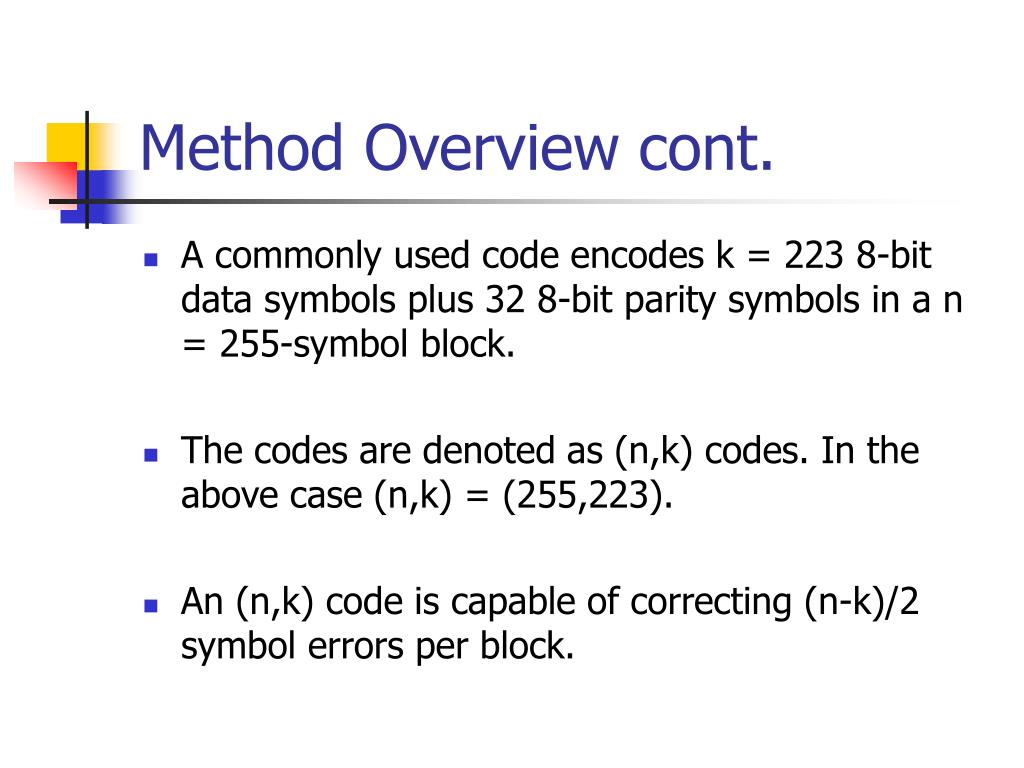 Method Overview cont.

- A commonly used code encodes k = 223 8-bit data symbols plus 32 8-bit parity symbols in a n = 255-symbol block.

- The codes are denoted as (n,k) codes. In the above case (n,k) = (255,223).

- An (n,k) code is capable of correcting (n-k)/2 symbol errors per block.